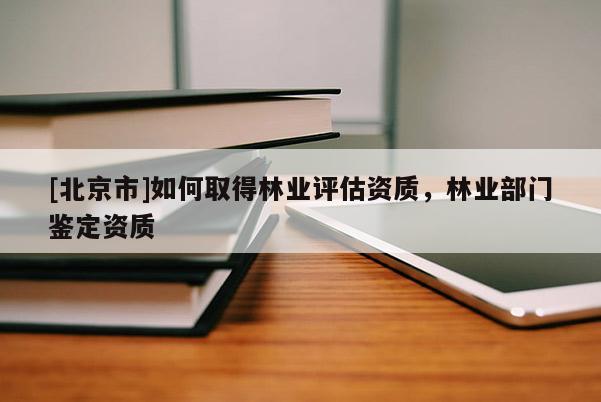 [北京市]如何取得林业评估资质，林业部门鉴定资质